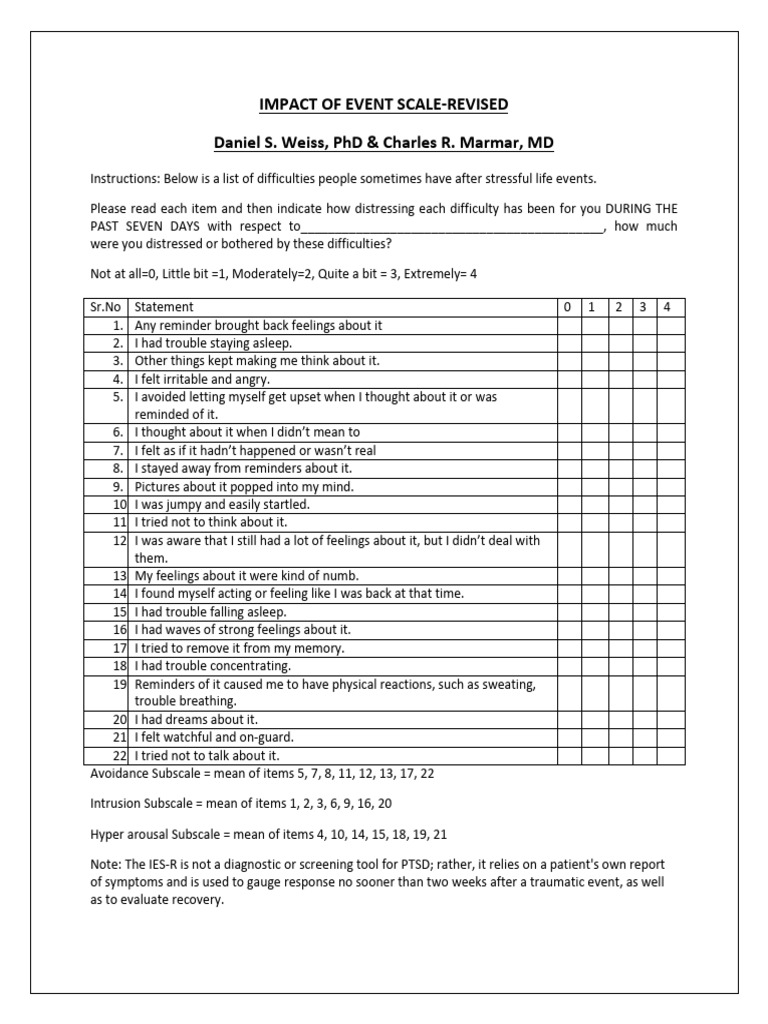 IMPACT OF EVENT SCALE-REVISED

Daniel S. Weiss, PhD & Charles R. Marmar, MD

Instructions: Below is a list of difficulties people sometimes have after stressful life events.

Please read each item and then indicate how distressing each difficulty has been for you DURING THE PAST SEVEN DAYS with respect to_____________________________________________, how much were you distressed or bothered by these difficulties?

Not at all=0, Little bit =1, Moderately=2, Quite a bit = 3, Extremely= 4

| Sr.No | Statement | 0 | 1 | 2 | 3 | 4 |
|---|---|---|---|---|---|---|
| 1. | Any reminder brought back feelings about it | | | | | |
| 2. | I had trouble staying asleep. | | | | | |
| 3. | Other things kept making me think about it. | | | | | |
| 4. | I felt irritable and angry. | | | | | |
| 5. | I avoided letting myself get upset when I thought about it or was reminded of it. | | | | | |
| 6. | I thought about it when I didn't mean to | | | | | |
| 7. | I felt as if it hadn't happened or wasn't real | | | | | |
| 8. | I stayed away from reminders about it. | | | | | |
| 9. | Pictures about it popped into my mind. | | | | | |
| 10 | I was jumpy and easily startled. | | | | | |
| 11 | I tried not to think about it. | | | | | |
| 12 | I was aware that I still had a lot of feelings about it, but I didn't deal with them. | | | | | |
| 13 | My feelings about it were kind of numb. | | | | | |
| 14 | I found myself acting or feeling like I was back at that time. | | | | | |
| 15 | I had trouble falling asleep. | | | | | |
| 16 | I had waves of strong feelings about it. | | | | | |
| 17 | I tried to remove it from my memory. | | | | | |
| 18 | I had trouble concentrating. | | | | | |
| 19 | Reminders of it caused me to have physical reactions, such as sweating, trouble breathing. | | | | | |
| 20 | I had dreams about it. | | | | | |
| 21 | I felt watchful and on-guard. | | | | | |
| 22 | I tried not to talk about it. | | | | | |

Avoidance Subscale = mean of items 5, 7, 8, 11, 12, 13, 17, 22

Intrusion Subscale = mean of items 1, 2, 3, 6, 9, 16, 20

Hyper arousal Subscale = mean of items 4, 10, 14, 15, 18, 19, 21

Note: The IES-R is not a diagnostic or screening tool for PTSD; rather, it relies on a patient's own report of symptoms and is used to gauge response no sooner than two weeks after a traumatic event, as well as to evaluate recovery.